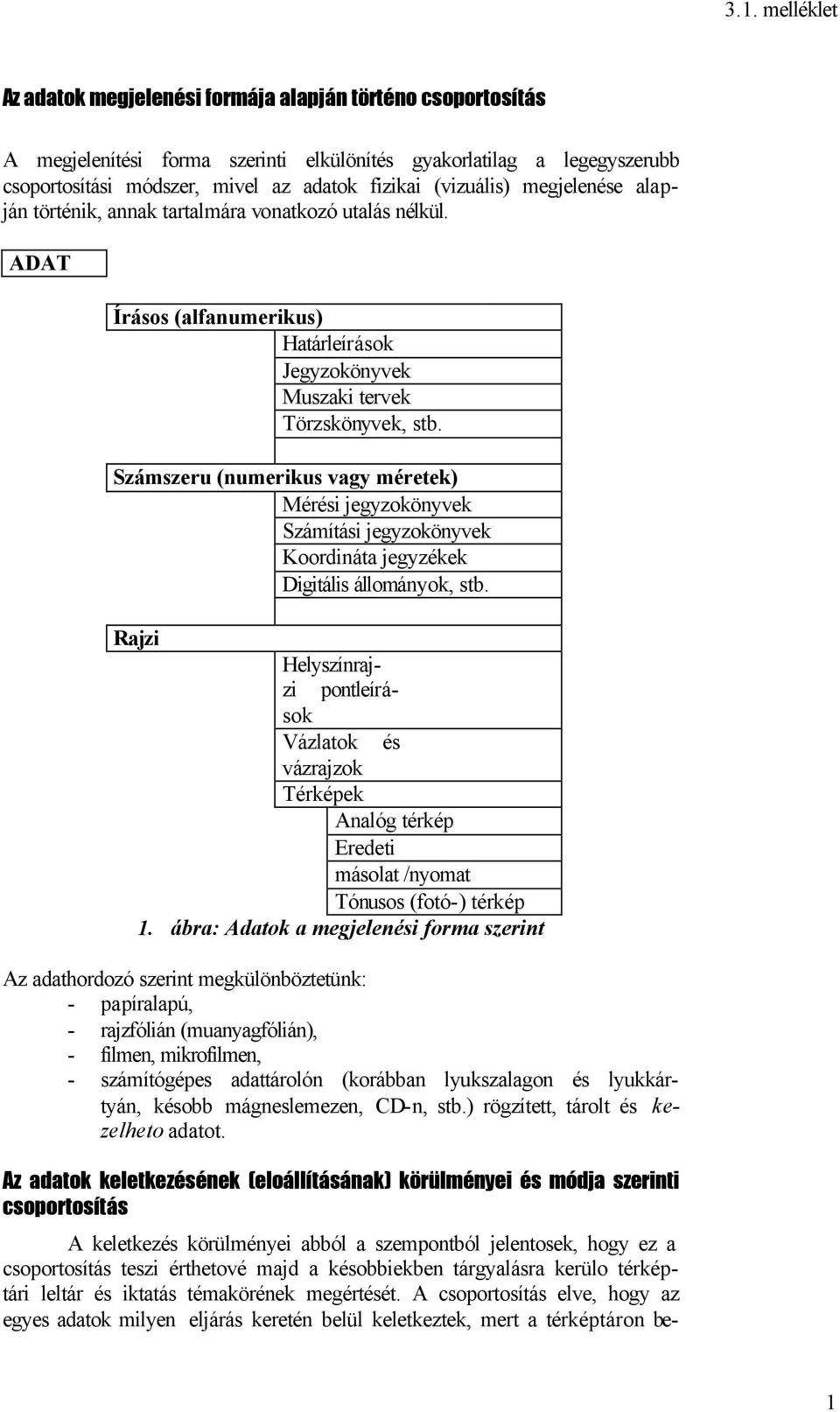 3.1. melléklet

Az adatok megjelenési formája alapján történo csoportosítás

A megjelenítési forma szerinti elkülönítés gyakorlatilag a legegyszerubb csoportosítási módszer, mivel az adatok fizikai (vizuális) megjelenése alapján történik, annak tartalmára vonatkozó utalás nélkül.

ADAT

Írásos (alfanumerikus)
Határleírások
Jegyzokönyvek
Muszaki tervek
Törzskönyvek, stb.

Számszeru (numerikus vagy méretek)
Mérési jegyzokönyvek
Számítási jegyzokönyvek
Koordináta jegyzékek
Digitális állományok, stb.

Rajzi
Helyszínrajzi pontleírások
Vázlatok és vázrajzok
Térképek
Analóg térkép
Eredeti
másolat /nyomat
Tónusos (fotó-) térkép

1. ábra: Adatok a megjelenési forma szerint

Az adathordozó szerint megkülönböztetünk:
- papíralapú,
- rajzfólián (muanyagfólián),
- filmen, mikrofilmen,
- számítógépes adattárolón (korábban lyukszalagon és lyukkártyán, késobb mágneslemezen, CD-n, stb.) rögzített, tárolt és kezelheto adatot.

Az adatok keletkezésének (eloállításának) körülményei és módja szerinti csoportosítás

A keletkezés körülményei abból a szempontból jelentosek, hogy ez a csoportosítás teszi érthetové majd a késobbiekben tárgyalásra kerülo térképtári leltár és iktatás témakörének megértését. A csoportosítás elve, hogy az egyes adatok milyen eljárás keretén belül keletkeztek, mert a térképtáron be-

1